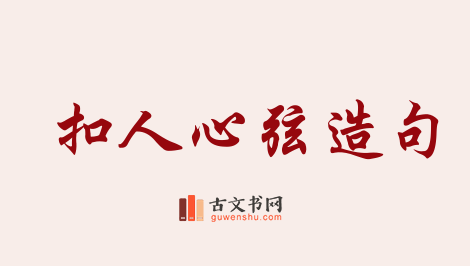 扣人心弦造句

古文书网
guwenshu.com